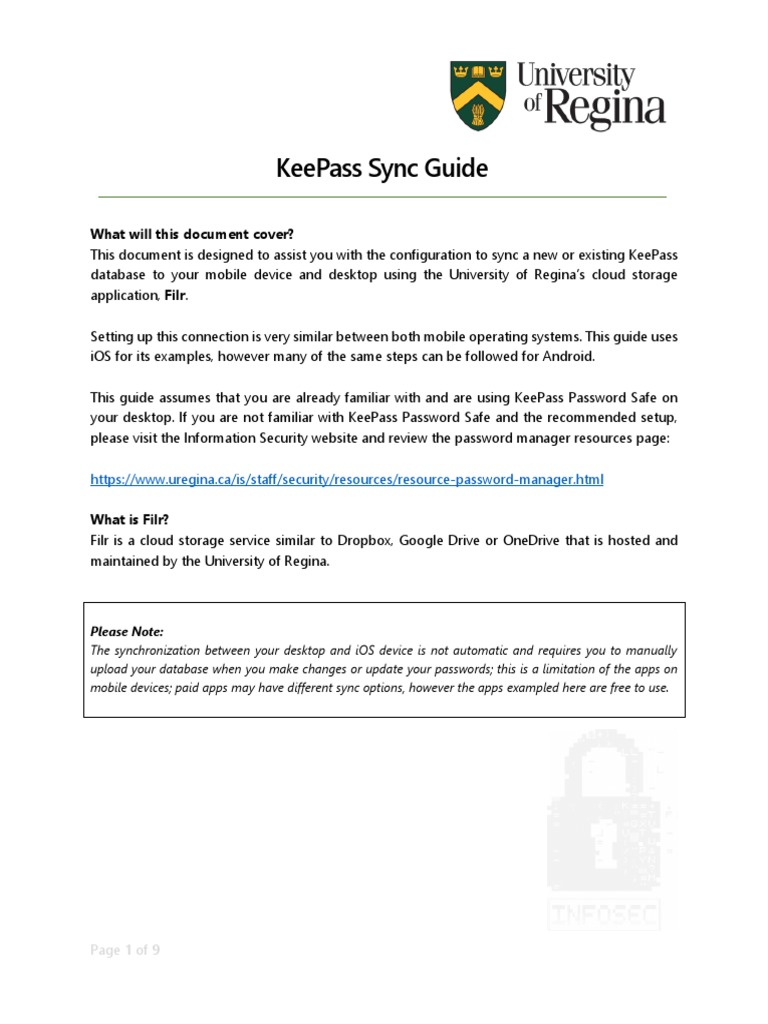 University of Regina

KeePass Sync Guide

What will this document cover?
This document is designed to assist you with the configuration to sync a new or existing KeePass database to your mobile device and desktop using the University of Regina's cloud storage application, Filr.

Setting up this connection is very similar between both mobile operating systems. This guide uses iOS for its examples, however many of the same steps can be followed for Android.

This guide assumes that you are already familiar with and are using KeePass Password Safe on your desktop. If you are not familiar with KeePass Password Safe and the recommended setup, please visit the Information Security website and review the password manager resources page:

https://www.uregina.ca/is/staff/security/resources/resource-password-manager.html

What is Filr?
Filr is a cloud storage service similar to Dropbox, Google Drive or OneDrive that is hosted and maintained by the University of Regina.

Please Note:
The synchronization between your desktop and iOS device is not automatic and requires you to manually upload your database when you make changes or update your passwords; this is a limitation of the apps on mobile devices; paid apps may have different sync options, however the apps exampled here are free to use.

INFOSEC

Page 1 of 9